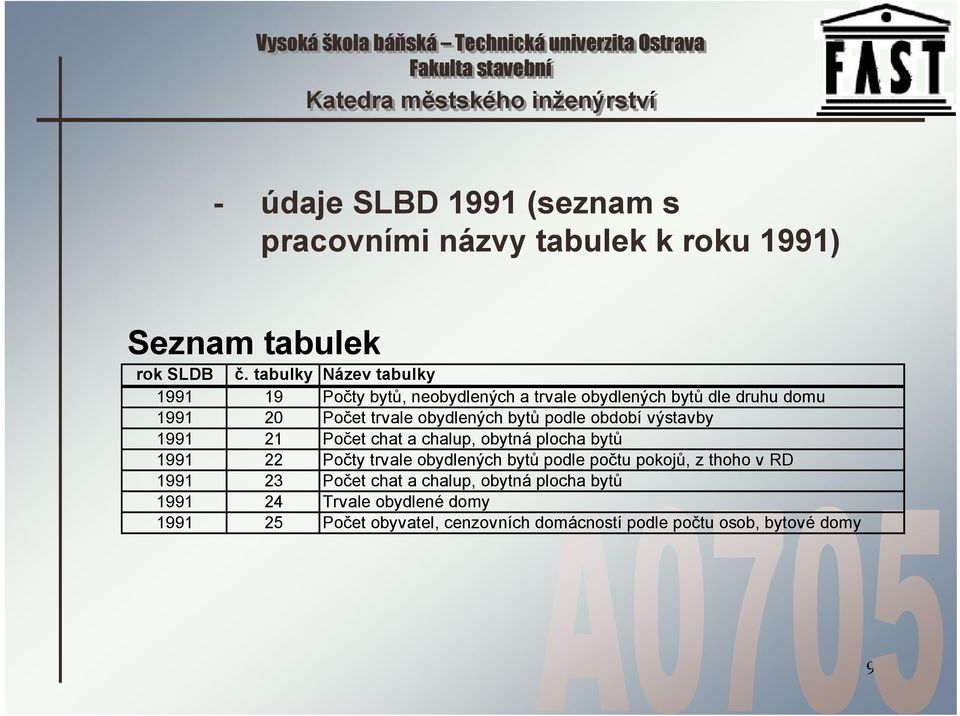 Vysoká škola báňská – Technická univerzita Ostrava
Fakulta stavební
Katedra městského inženýrství

FAST

- údaje SLBD 1991 (seznam s pracovními názvy tabulek k roku 1991)

Seznam tabulek

| rok SLDB | č. tabulky | Název tabulky |
|---|---|---|
| 1991 | 19 | Počty bytů, neobydlených a trvale obydlených bytů dle druhu domu |
| 1991 | 20 | Počet trvale obydlených bytů podle období výstavby |
| 1991 | 21 | Počet chat a chalup, obytná plocha bytů |
| 1991 | 22 | Počty trvale obydlených bytů podle počtu pokojů, z thoho v RD |
| 1991 | 23 | Počet chat a chalup, obytná plocha bytů |
| 1991 | 24 | Trvale obydlené domy |
| 1991 | 25 | Počet obyvatel, cenzovních domácností podle počtu osob, bytové domy |

A0705

9